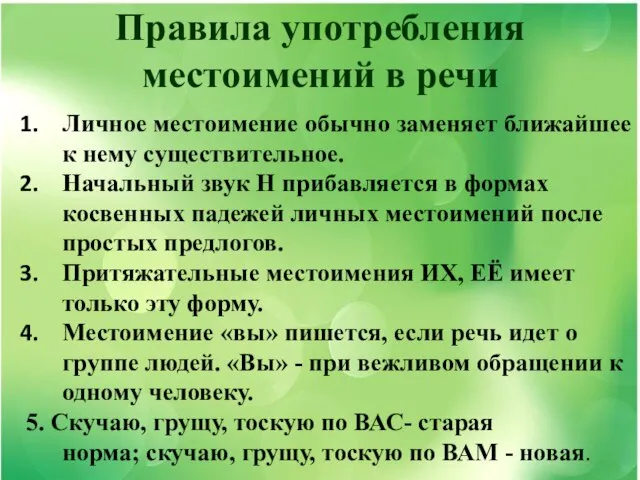 Правила употребления местоимений в речи

1. Личное местоимение обычно заменяет ближайшее к нему существительное.
2. Начальный звук Н прибавляется в формах косвенных падежей личных местоимений после простых предлогов.
3. Притяжательные местоимения ИХ, ЕЁ имеет только эту форму.
4. Местоимение «вы» пишется, если речь идет о группе людей. «Вы» - при вежливом обращении к одному человеку.

5. Скучаю, грущу, тоскую по ВАС- старая норма; скучаю, грущу, тоскую по ВАМ - новая.